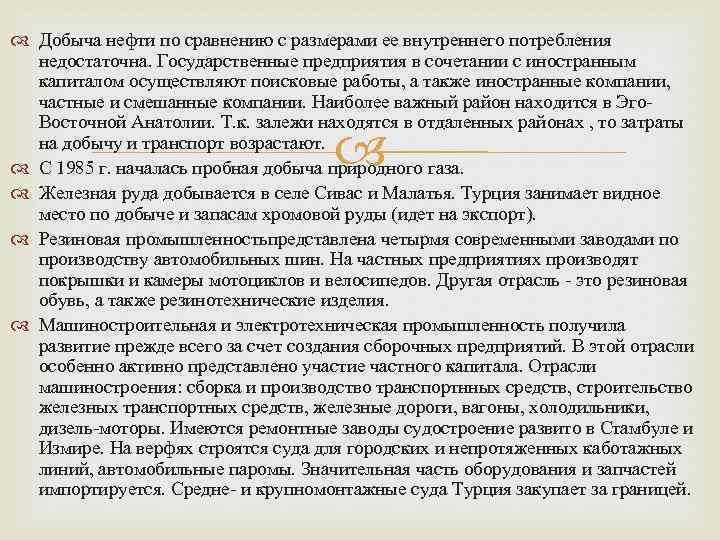 Добыча нефти по сравнению с размерами ее внутреннего потребления недостаточна. Государственные предприятия в сочетании с иностранным капиталом осуществляют поисковые работы, а также иностранные компании, частные и смешанные компании. Наиболее важный район находится в Эго-Восточной Анатолии. Т.к. залежи находятся в отдаленных районах , то затраты на добычу и транспорт возрастают.

С 1985 г. началась пробная добыча природного газа.

Железная руда добывается в селе Сивас и Малатья. Турция занимает видное место по добыче и запасам хромовой руды (идет на экспорт).

Резиновая промышленностьпредставлена четырмя современными заводами по производству автомобильных шин. На частных предприятиях производят покрышки и камеры мотоциклов и велосипедов. Другая отрасль - это резиновая обувь, а также резинотехнические изделия.

Машиностроительная и электротехническая промышленность получила развитие прежде всего за счет создания сборочных предприятий. В этой отрасли особенно активно представлено участие частного капитала. Отрасли машиностроения: сборка и производство транспортнных средств, строительство железных транспортных средств, железные дороги, вагоны, холодильники, дизель-моторы. Имеются ремонтные заводы судостроение развито в Стамбуле и Измире. На верфях строятся суда для городских и непротяженных каботажных линий, автомобильные паромы. Значительная часть оборудования и запчастей импортируется. Средне- и крупномонтажные суда Турция закупает за границей.